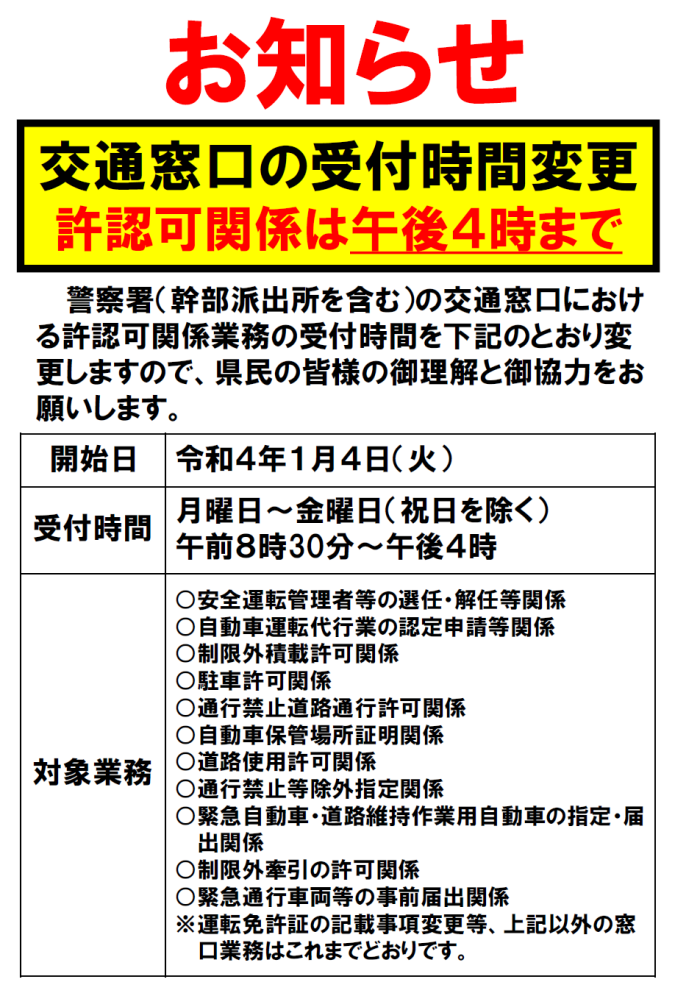 お知らせ

交通窓口の受付時間変更
許認可関係は午後4時まで

警察署(幹部派出所を含む)の交通窓口における許認可関係業務の受付時間を下記のとおり変更しますので、県民の皆様の御理解と御協力をお願いします。

| 開始日 | 令和4年1月4日(火) |
|---|---|
| 受付時間 | 月曜日～金曜日(祝日を除く)<br>午前8時30分～午後4時 |
| 対象業務 | ○安全運転管理者等の選任・解任等関係<br>○自動車運転代行業の認定申請等関係<br>○制限外積載許可関係<br>○駐車許可関係<br>○通行禁止道路通行許可関係<br>○自動車保管場所証明関係<br>○道路使用許可関係<br>○通行禁止等除外指定関係<br>○緊急自動車・道路維持作業用自動車の指定・届出関係<br>○制限外牽引の許可関係<br>○緊急通行車両等の事前届出関係<br>※運転免許証の記載事項変更等、上記以外の窓口業務はこれまでどおりです。 |